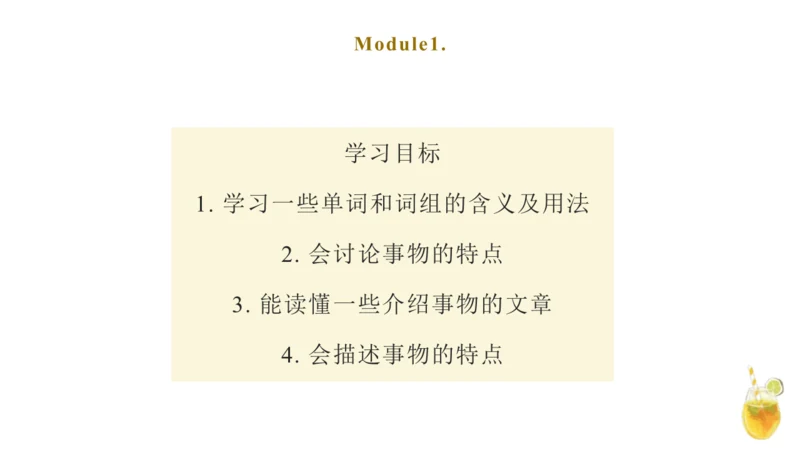 Module1.

学习目标

1. 学习一些单词和词组的含义及用法

2. 会讨论事物的特点

3. 能读懂一些介绍事物的文章

4. 会描述事物的特点